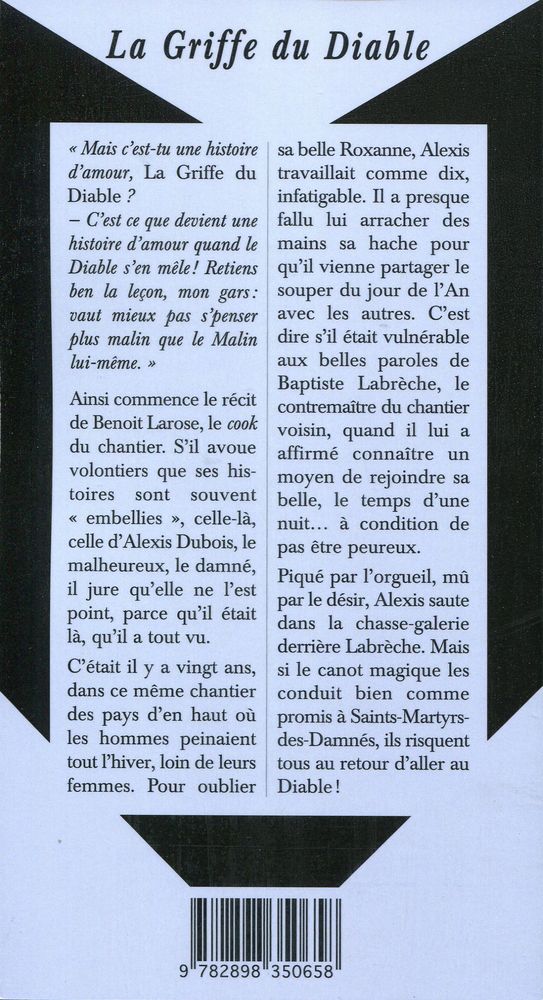 La Griffe du Diable

« Mais c'est-tu une histoire d'amour, La Griffe du Diable ?
– C'est ce que devient une histoire d'amour quand le Diable s'en mêle ! Retiens ben la leçon, mon gars : vaut mieux pas s'penser plus malin que le Malin lui-même. »

Ainsi commence le récit de Benoit Larose, le cook du chantier. S'il avoue volontiers que ses histoires sont souvent « embellies », celle-là, celle d'Alexis Dubois, le malheureux, le damné, il jure qu'elle ne l'est point, parce qu'il était là, qu'il a tout vu.

C'était il y a vingt ans, dans ce même chantier des pays d'en haut où les hommes peinaient tout l'hiver, loin de leurs femmes. Pour oublier sa belle Roxanne, Alexis travaillait comme dix, infatigable. Il a presque fallu lui arracher des mains sa hache pour qu'il vienne partager le souper du jour de l'An avec les autres. C'est dire s'il était vulnérable aux belles paroles de Baptiste Labrèche, le contremaître du chantier voisin, quand il lui a affirmé connaître un moyen de rejoindre sa belle, le temps d'une nuit… à condition de pas être peureux.

Piqué par l'orgueil, mû par le désir, Alexis saute dans la chasse-galerie derrière Labrèche. Mais si le canot magique les conduit bien comme promis à Saints-Martyrs-des-Damnés, ils risquent tous au retour d'aller au Diable !

9 782898 350658